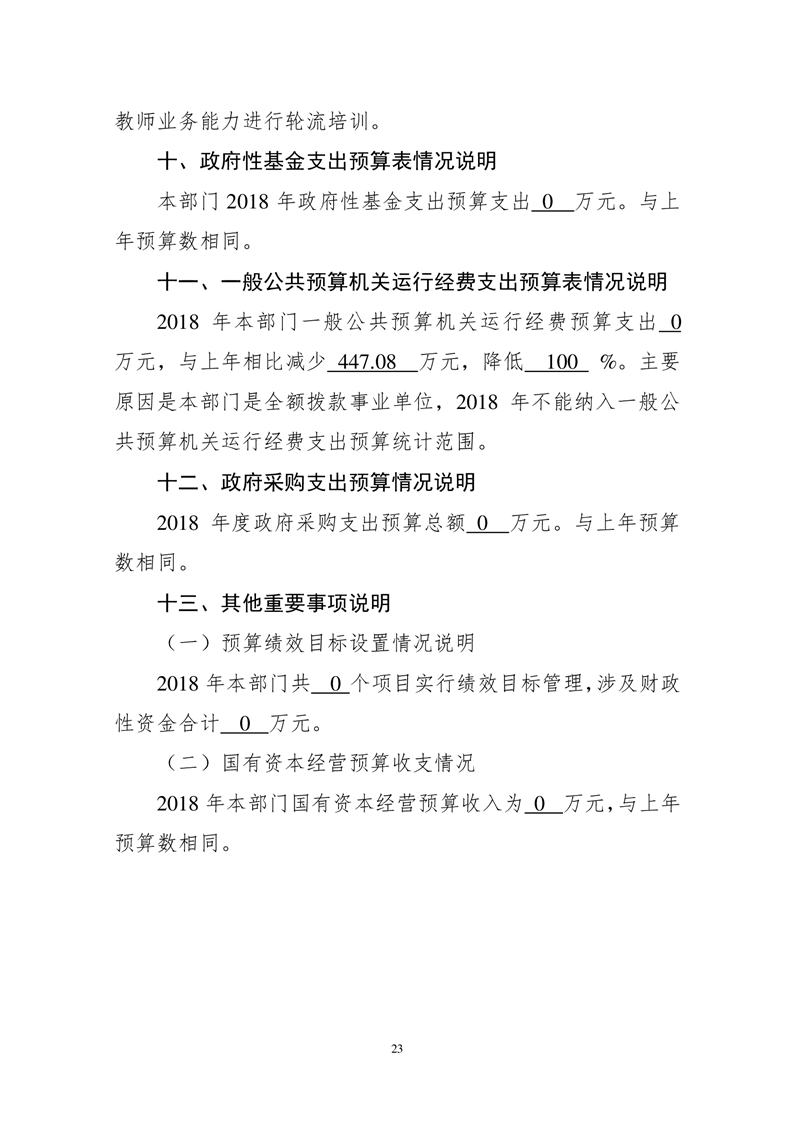 教师业务能力进行轮流培训。

十、政府性基金支出预算表情况说明

本部门 2018 年政府性基金支出预算支出 0 万元。与上年预算数相同。

十一、一般公共预算机关运行经费支出预算表情况说明

2018 年本部门一般公共预算机关运行经费预算支出 0 万元，与上年相比减少 447.08 万元，降低 100 %。主要原因是本部门是全额拨款事业单位，2018 年不能纳入一般公共预算机关运行经费支出预算统计范围。

十二、政府采购支出预算情况说明

2018 年度政府采购支出预算总额 0 万元。与上年预算数相同。

十三、其他重要事项说明

（一）预算绩效目标设置情况说明

2018 年本部门共 0 个项目实行绩效目标管理，涉及财政性资金合计 0 万元。

（二）国有资本经营预算收支情况

2018 年本部门国有资本经营预算收入为 0 万元，与上年预算数相同。

23